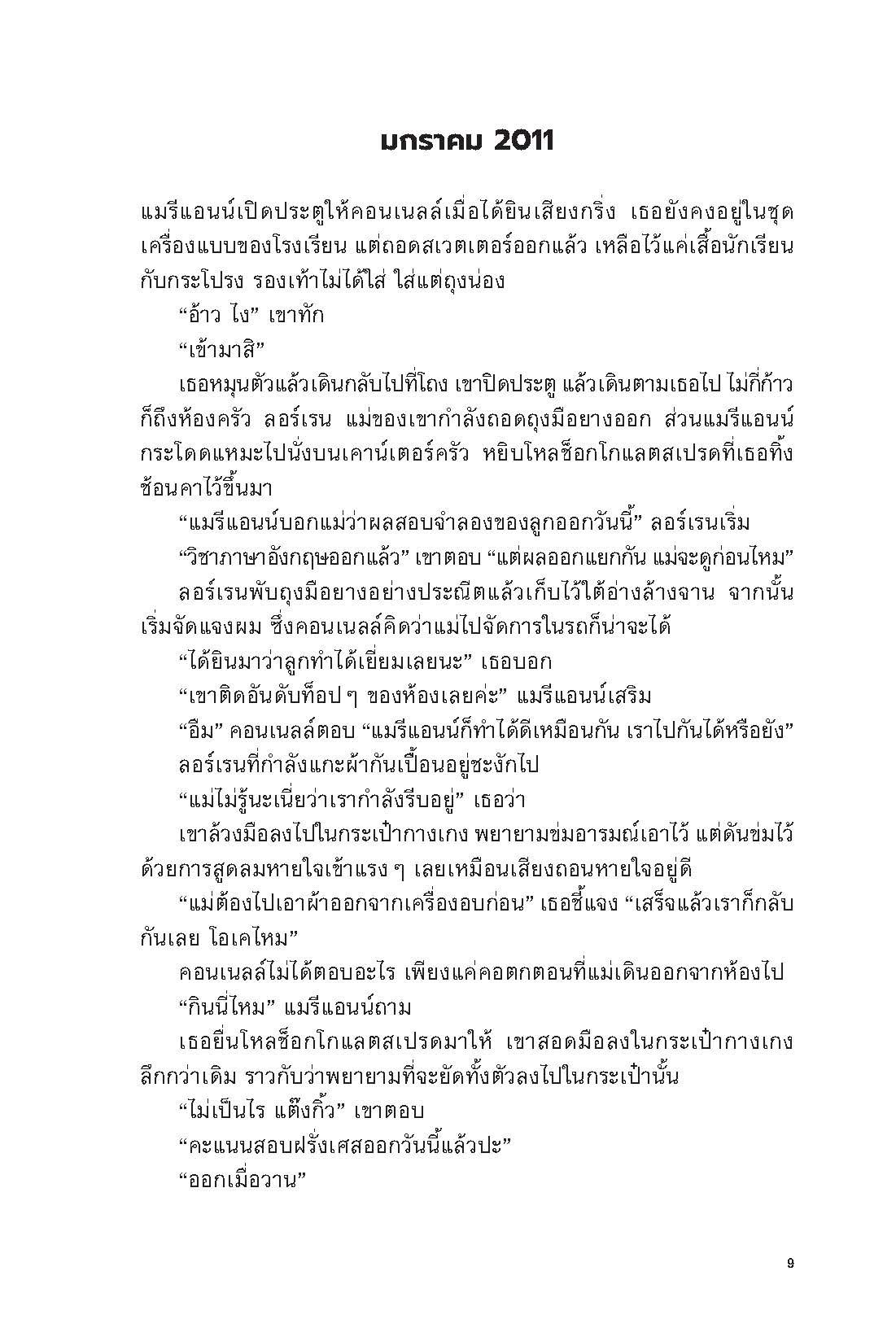 มกราคม 2011

แมรีแอนน์เปิดประตูให้คอนเนลล์เมื่อได้ยินเสียงกริ่ง เธอยังคงอยู่ในชุดเครื่องแบบของโรงเรียน แต่ถอดสเวตเตอร์ออกแล้ว เหลือไว้แค่เสื้อนักเรียนกับกระโปรง รองเท้าไม่ได้ใส่ ใส่แต่ถุงน่อง

“อ้าว ไง” เขาทัก

“เข้ามาสิ”

เธอหมุนตัวแล้วเดินกลับไปที่โถง เขาปิดประตู แล้วเดินตามเธอไป ไม่กี่ก้าวก็ถึงห้องครัว ลอร์เรน แม่ของเขากำลังถอดถุงมือยางออก ส่วนแมรีแอนน์กระโดดแหมะไปนั่งบนเคาน์เตอร์ครัว หยิบโหลช็อกโกแลตสเปรดที่เธอทิ้งช้อนคาไว้ขึ้นมา

“แมรีแอนน์บอกแม่ว่าผลสอบจำลองของลูกออกวันนี้” ลอร์เรนเริ่ม

“วิชาภาษาอังกฤษออกแล้ว” เขาตอบ “แต่ผลออกแยกกัน แม่จะดูก่อนไหม”

ลอร์เรนพับถุงมือยางอย่างประณีตแล้วเก็บไว้ใต้อ่างล้างจาน จากนั้นเริ่มจัดแจงผม ซึ่งคอนเนลล์คิดว่าแม่ไปจัดการในรถก็น่าจะได้

“ได้ยินมาว่าลูกทำได้เยี่ยมเลยนะ” เธอบอก

“เขาติดอันดับท็อป ๆ ของห้องเลยค่ะ” แมรีแอนน์เสริม

“อืม” คอนเนลล์ตอบ “แมรีแอนน์ก็ทำได้ดีเหมือนกัน เราไปกันได้หรือยัง”

ลอร์เรนที่กำลังแกะผ้ากันเปื้อนอยู่ชะงักไป

“แม่ไม่รู้นะเนี่ยว่าเรากำลังรีบอยู่” เธอว่า

เขาล้วงมือลงไปในกระเป๋ากางเกง พยายามข่มอารมณ์เอาไว้ แต่ดันข่มไว้ด้วยการสูดลมหายใจเข้าแรง ๆ เลยเหมือนเสียงถอนหายใจอยู่ดี

“แม่ต้องไปเอาผ้าออกจากเครื่องอบก่อน” เธอชี้แจง “เสร็จแล้วเราก็กลับกันเลย โอเคไหม”

คอนเนลล์ไม่ได้ตอบอะไร เพียงแค่คอตกตอนที่แม่เดินออกจากห้องไป

“กินนี่ไหม” แมรีแอนน์ถาม

เธอยื่นโหลช็อกโกแลตสเปรดมาให้ เขาสอดมือลงในกระเป๋ากางเกงลึกกว่าเดิม ราวกับว่าพยายามที่จะยัดทั้งตัวลงไปในกระเป๋านั้น

“ไม่เป็นไร แต๊งกิ้ว” เขาตอบ

“คะแนนสอบฝรั่งเศสออกวันนี้แล้วปะ”

“ออกเมื่อวาน”

9